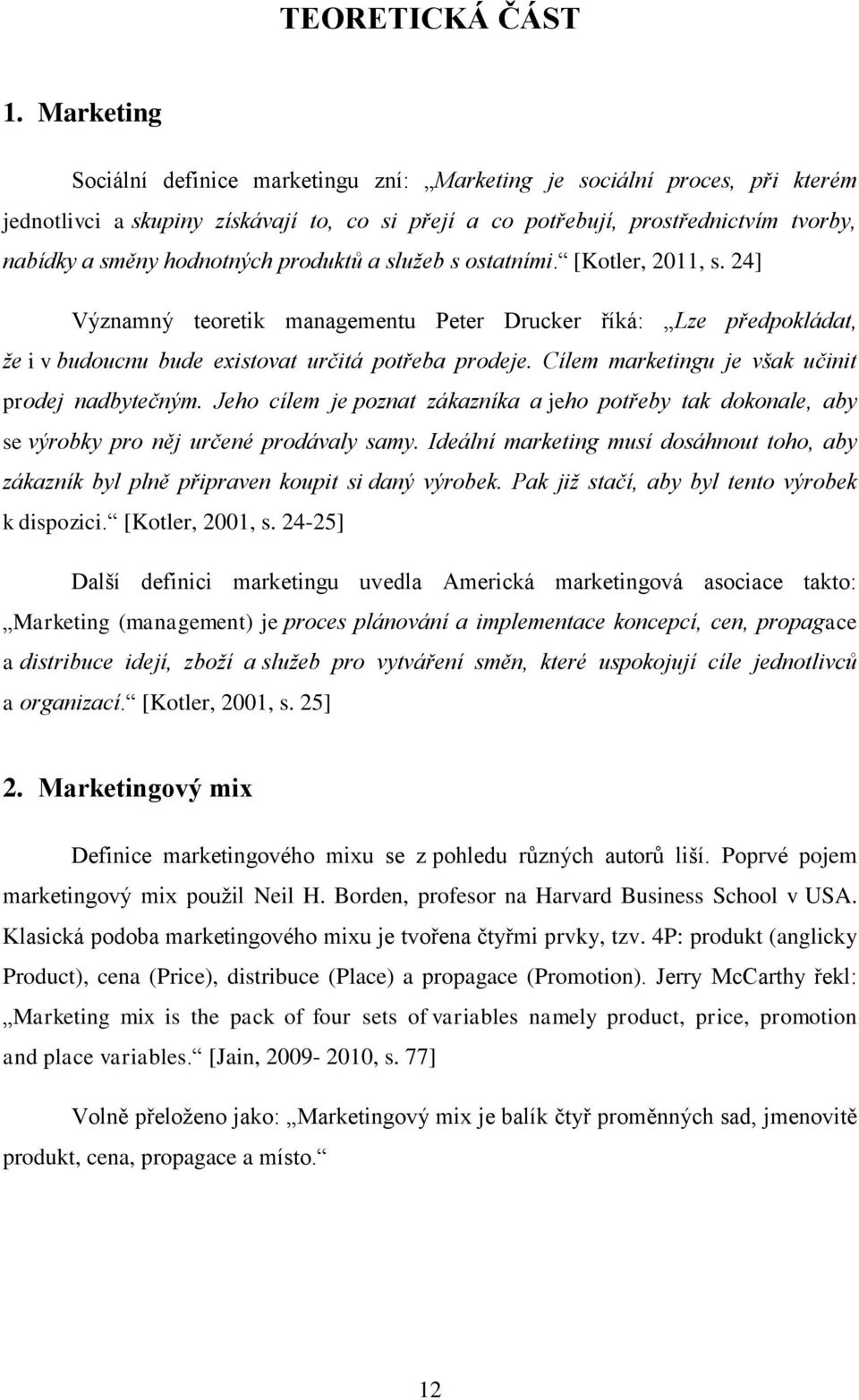 TEORETICKÁ ČÁST

1. Marketing

Sociální definice marketingu zní: „Marketing je sociální proces, při kterém jednotlivci a skupiny získávají to, co si přejí a co potřebují, prostřednictvím tvorby, nabídky a směny hodnotných produktů a služeb s ostatními.“ [Kotler, 2011, s. 24]

Významný teoretik managementu Peter Drucker říká: „Lze předpokládat, že i v budoucnu bude existovat určitá potřeba prodeje. Cílem marketingu je však učinit prodej nadbytečným. Jeho cílem je poznat zákazníka a jeho potřeby tak dokonale, aby se výrobky pro něj určené prodávaly samy. Ideální marketing musí dosáhnout toho, aby zákazník byl plně připraven koupit si daný výrobek. Pak již stačí, aby byl tento výrobek k dispozici.“ [Kotler, 2001, s. 24-25]

Další definici marketingu uvedla Americká marketingová asociace takto: „Marketing (management) je proces plánování a implementace koncepcí, cen, propagace a distribuce idejí, zboží a služeb pro vytváření směn, které uspokojují cíle jednotlivců a organizací.“ [Kotler, 2001, s. 25]

2. Marketingový mix

Definice marketingového mixu se z pohledu různých autorů liší. Poprvé pojem marketingový mix použil Neil H. Borden, profesor na Harvard Business School v USA. Klasická podoba marketingového mixu je tvořena čtyřmi prvky, tzv. 4P: produkt (anglicky Product), cena (Price), distribuce (Place) a propagace (Promotion). Jerry McCarthy řekl: „Marketing mix is the pack of four sets of variables namely product, price, promotion and place variables.“ [Jain, 2009- 2010, s. 77]

Volně přeloženo jako: „Marketingový mix je balík čtyř proměnných sad, jmenovitě produkt, cena, propagace a místo.“

12